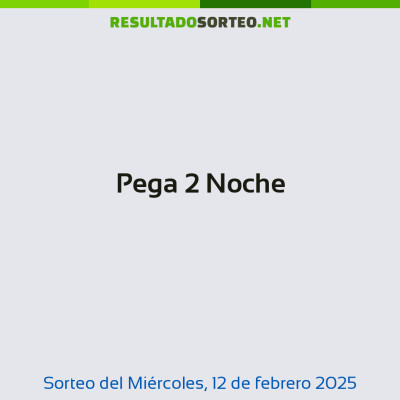 RESULTADOSORTEO.NET

Pega 2 Noche

Sorteo del Miércoles, 12 de febrero 2025